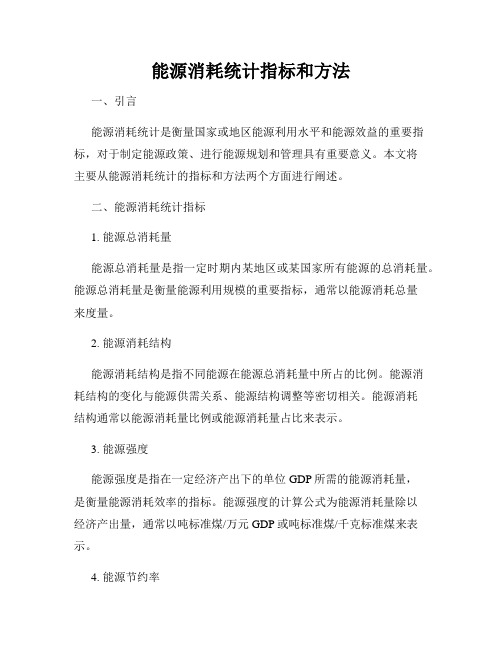 能源消耗统计指标和方法

一、引言

能源消耗统计是衡量国家或地区能源利用水平和能源效益的重要指标，对于制定能源政策、进行能源规划和管理具有重要意义。本文将主要从能源消耗统计的指标和方法两个方面进行阐述。

二、能源消耗统计指标

1. 能源总消耗量

能源总消耗量是指一定时期内某地区或某国家所有能源的总消耗量。能源总消耗量是衡量能源利用规模的重要指标，通常以能源消耗总量来度量。

2. 能源消耗结构

能源消耗结构是指不同能源在能源总消耗量中所占的比例。能源消耗结构的变化与能源供需关系、能源结构调整等密切相关。能源消耗结构通常以能源消耗量比例或能源消耗量占比来表示。

3. 能源强度

能源强度是指在一定经济产出下的单位 GDP 所需的能源消耗量，是衡量能源消耗效率的指标。能源强度的计算公式为能源消耗量除以经济产出量，通常以吨标准煤/万元 GDP 或吨标准煤/千克标准煤来表示。

4. 能源节约率